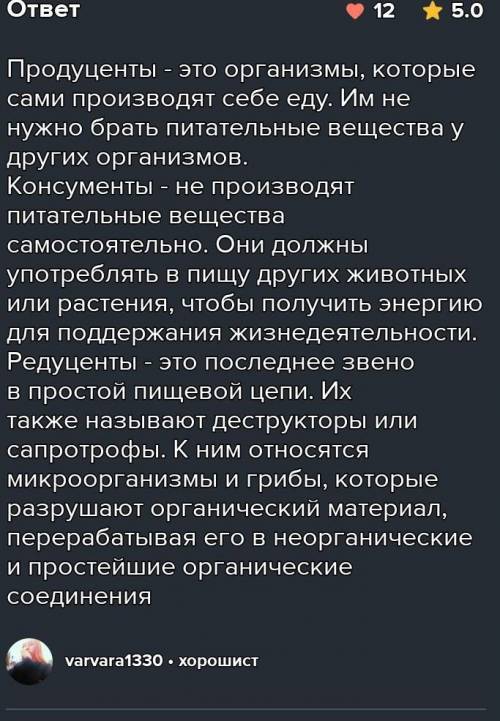 Ответ

12 5.0

Продуценты - это организмы, которые сами производят себе еду. Им не нужно брать питательные вещества у других организмов.
Консументы - не производят питательные вещества самостоятельно. Они должны употреблять в пищу других животных или растения, чтобы получить энергию для поддержания жизнедеятельности.
Редуценты - это последнее звено в простой пищевой цепи. Их также называют деструкторы или сапротрофы. К ним относятся микроорганизмы и грибы, которые разрушают органический материал, перерабатывая его в неорганические и простейшие органические соединения

varvara1330 • хорошист